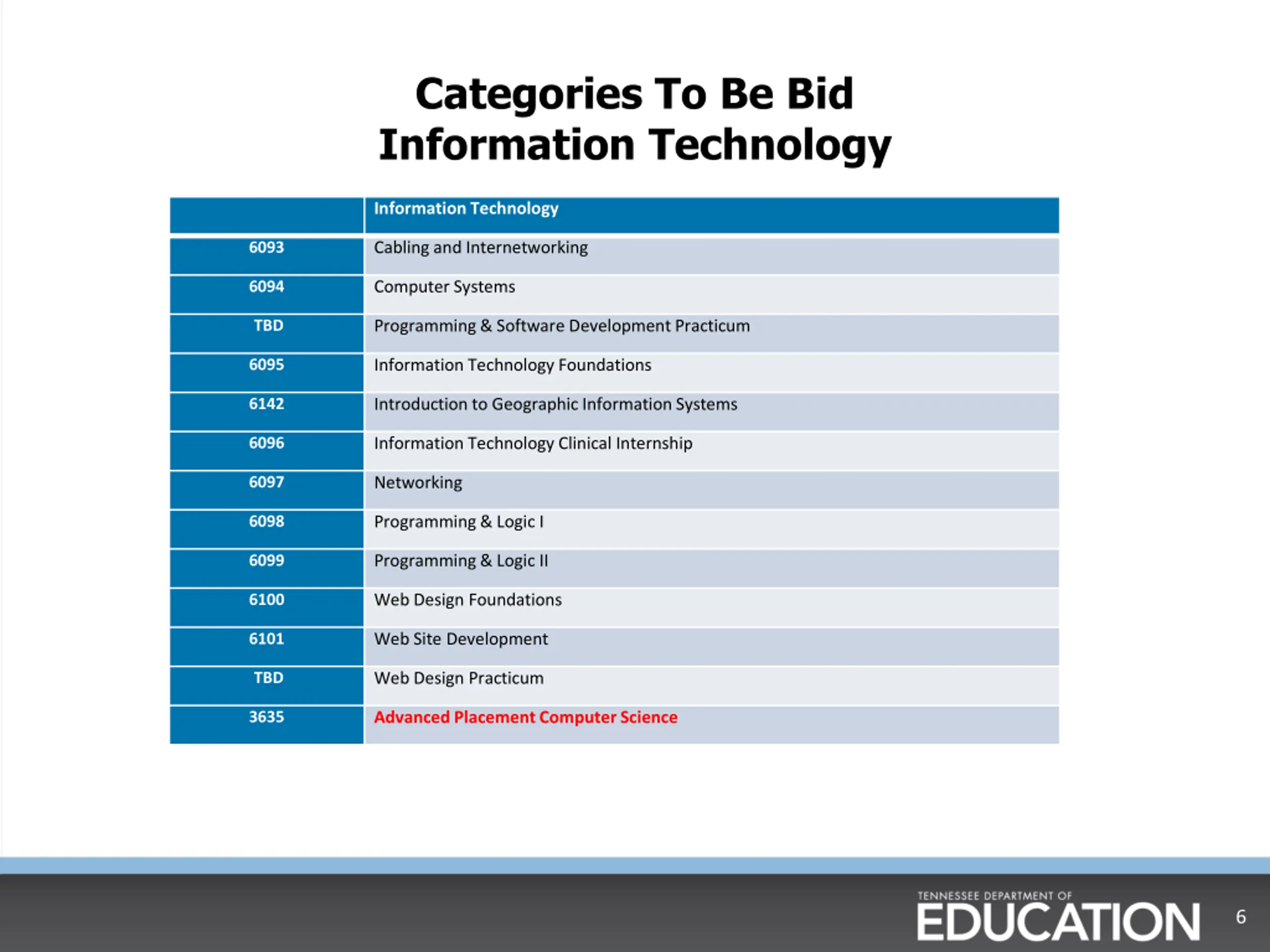 Categories To Be Bid
Information Technology

| | Information Technology |
|---|---|
| 6093 | Cabling and Internetworking |
| 6094 | Computer Systems |
| TBD | Programming & Software Development Practicum |
| 6095 | Information Technology Foundations |
| 6142 | Introduction to Geographic Information Systems |
| 6096 | Information Technology Clinical Internship |
| 6097 | Networking |
| 6098 | Programming & Logic I |
| 6099 | Programming & Logic II |
| 6100 | Web Design Foundations |
| 6101 | Web Site Development |
| TBD | Web Design Practicum |
| 3635 | Advanced Placement Computer Science |

TENNESSEE DEPARTMENT OF
EDUCATION

6